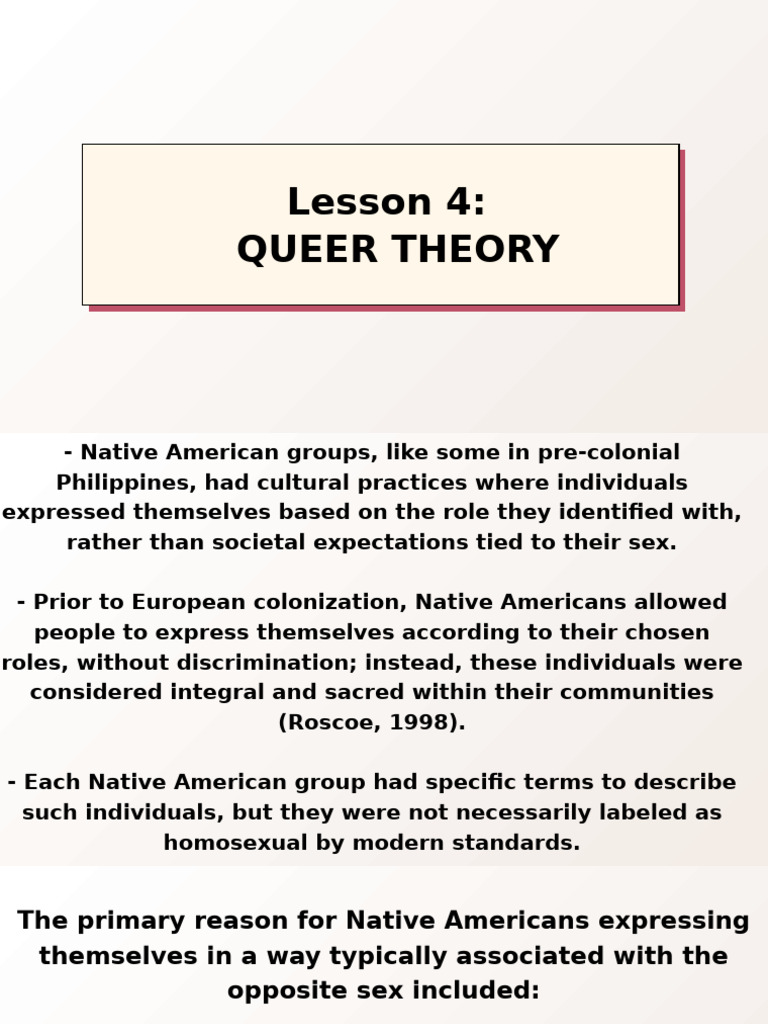 Lesson 4:
QUEER THEORY

- Native American groups, like some in pre-colonial Philippines, had cultural practices where individuals expressed themselves based on the role they identified with, rather than societal expectations tied to their sex.

- Prior to European colonization, Native Americans allowed people to express themselves according to their chosen roles, without discrimination; instead, these individuals were considered integral and sacred within their communities (Roscoe, 1998).

- Each Native American group had specific terms to describe such individuals, but they were not necessarily labeled as homosexual by modern standards.

The primary reason for Native Americans expressing themselves in a way typically associated with the opposite sex included: